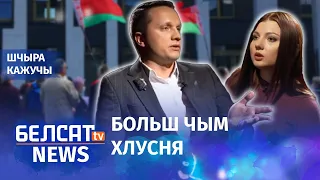 ШЧЫРА КАЖУЧЫ

БЕЛСАТ tv NEWS

БОЛЬШ ЧЫМ ХЛУСНЯ